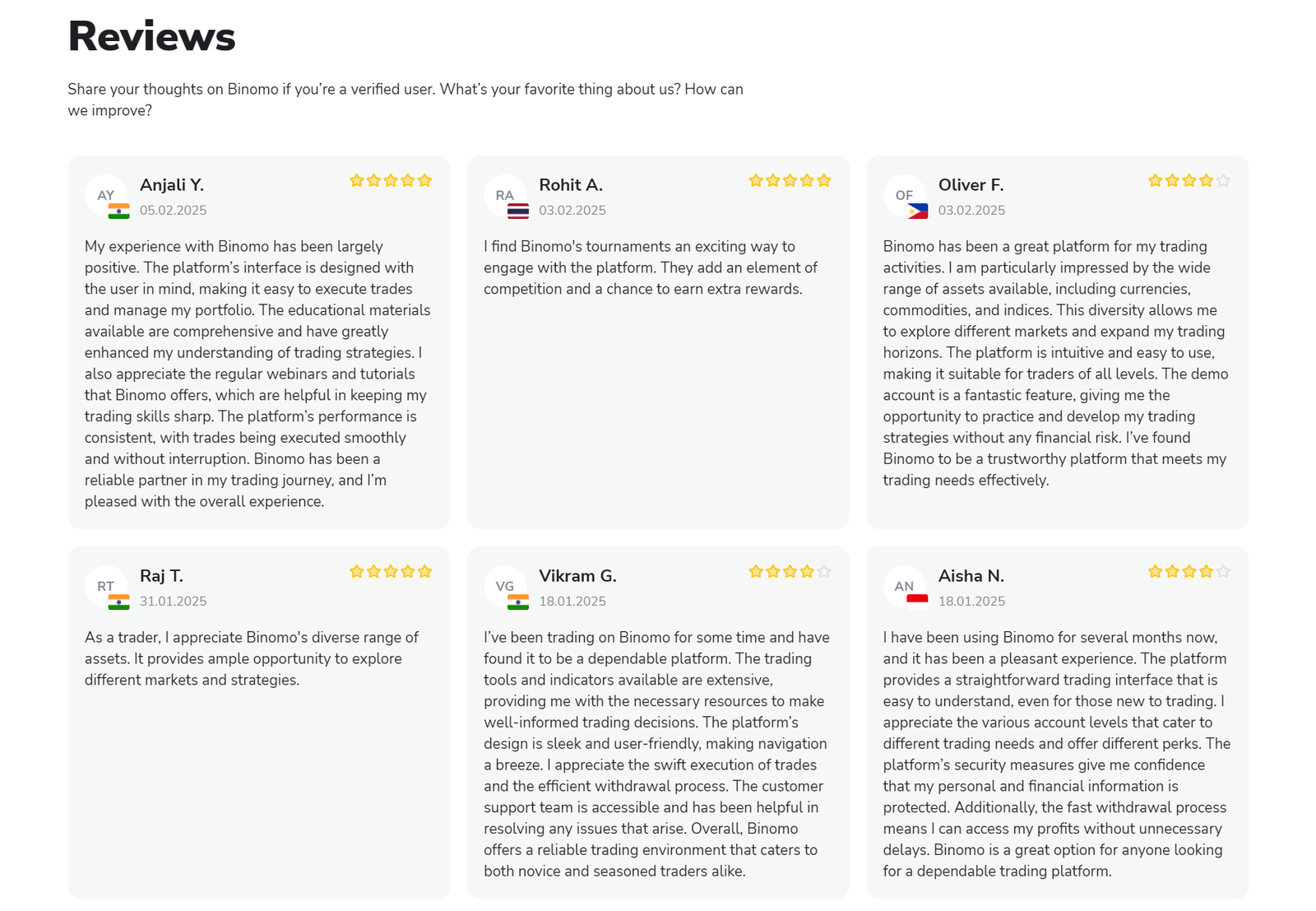 Reviews

Share your thoughts on Binomo if you're a verified user. What's your favorite thing about us? How can we improve?

AY
Anjali Y.
05.02.2025

My experience with Binomo has been largely positive. The platform's interface is designed with the user in mind, making it easy to execute trades and manage my portfolio. The educational materials available are comprehensive and have greatly enhanced my understanding of trading strategies. I also appreciate the regular webinars and tutorials that Binomo offers, which are helpful in keeping my trading skills sharp. The platform's performance is consistent, with trades being executed smoothly and without interruption. Binomo has been a reliable partner in my trading journey, and I'm pleased with the overall experience.

RA
Rohit A.
03.02.2025

I find Binomo's tournaments an exciting way to engage with the platform. They add an element of competition and a chance to earn extra rewards.

OF
Oliver F.
03.02.2025

Binomo has been a great platform for my trading activities. I am particularly impressed by the wide range of assets available, including currencies, commodities, and indices. This diversity allows me to explore different markets and expand my trading horizons. The platform is intuitive and easy to use, making it suitable for traders of all levels. The demo account is a fantastic feature, giving me the opportunity to practice and develop my trading strategies without any financial risk. I've found Binomo to be a trustworthy platform that meets my trading needs effectively.

RT
Raj T.
31.01.2025

As a trader, I appreciate Binomo's diverse range of assets. It provides ample opportunity to explore different markets and strategies.

VG
Vikram G.
18.01.2025

I've been trading on Binomo for some time and have found it to be a dependable platform. The trading tools and indicators available are extensive, providing me with the necessary resources to make well-informed trading decisions. The platform's design is sleek and user-friendly, making navigation a breeze. I appreciate the swift execution of trades and the efficient withdrawal process. The customer support team is accessible and has been helpful in resolving any issues that arise. Overall, Binomo offers a reliable trading environment that caters to both novice and seasoned traders alike.

AN
Aisha N.
18.01.2025

I have been using Binomo for several months now, and it has been a pleasant experience. The platform provides a straightforward trading interface that is easy to understand, even for those new to trading. I appreciate the various account levels that cater to different trading needs and offer different perks. The platform's security measures give me confidence that my personal and financial information is protected. Additionally, the fast withdrawal process means I can access my profits without unnecessary delays. Binomo is a great option for anyone looking for a dependable trading platform.